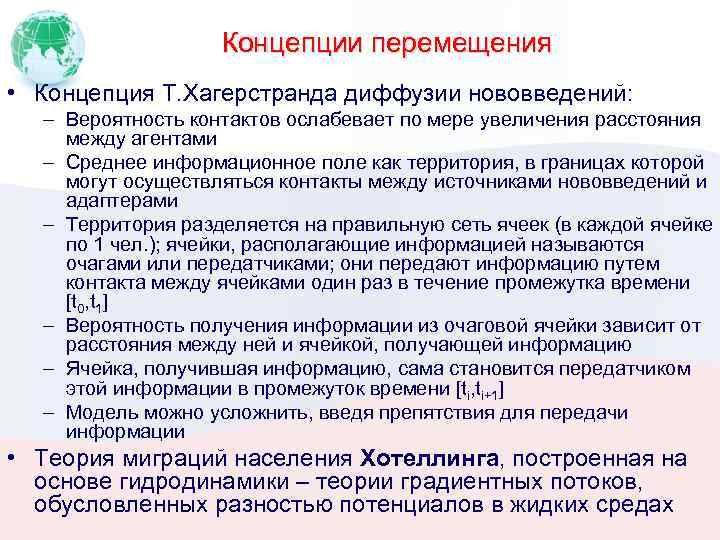 Концепции перемещения

• Концепция Т.Хагерстранда диффузии нововведений:
– Вероятность контактов ослабевает по мере увеличения расстояния между агентами
– Среднее информационное поле как территория, в границах которой могут осуществляться контакты между источниками нововведений и адаптерами
– Территория разделяется на правильную сеть ячеек (в каждой ячейке по 1 чел.); ячейки, располагающие информацией называются очагами или передатчиками; они передают информацию путем контакта между ячейками один раз в течение промежутка времени $[t_0,t_1]$
– Вероятность получения информации из очаговой ячейки зависит от расстояния между ней и ячейкой, получающей информацию
– Ячейка, получившая информацию, сама становится передатчиком этой информации в промежуток времени $[t_i,t_{i+1}]$
– Модель можно усложнить, введя препятствия для передачи информации

• Теория миграций населения Хотеллинга, построенная на основе гидродинамики – теории градиентных потоков, обусловленных разностью потенциалов в жидких средах